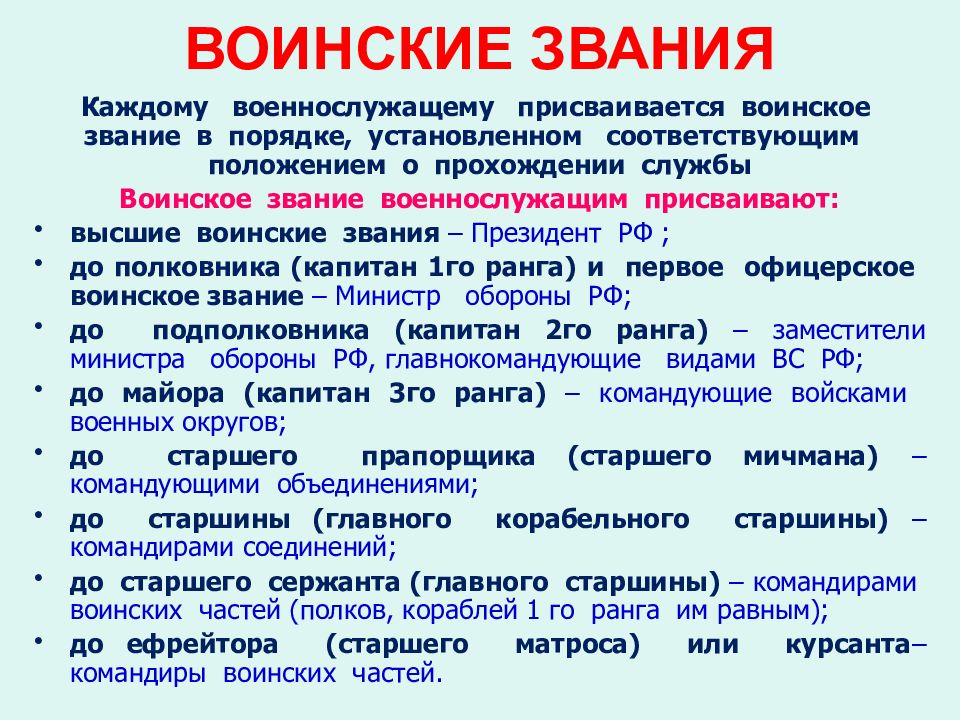 ВОИНСКИЕ ЗВАНИЯ

Каждому военнослужащему присваивается воинское звание в порядке, установленном соответствующим положением о прохождении службы

Воинское звание военнослужащим присваивают:

• высшие воинские звания – Президент РФ ;
• до полковника (капитан 1го ранга) и первое офицерское воинское звание – Министр обороны РФ;
• до подполковника (капитан 2го ранга) – заместители министра обороны РФ, главнокомандующие видами ВС РФ;
• до майора (капитан 3го ранга) – командующие войсками военных округов;
• до старшего прапорщика (старшего мичмана) – командующими объединениями;
• до старшины (главного корабельного старшины) – командирами соединений;
• до старшего сержанта (главного старшины) – командирами воинских частей (полков, кораблей 1 го ранга им равным);
• до ефрейтора (старшего матроса) или курсанта– командиры воинских частей.